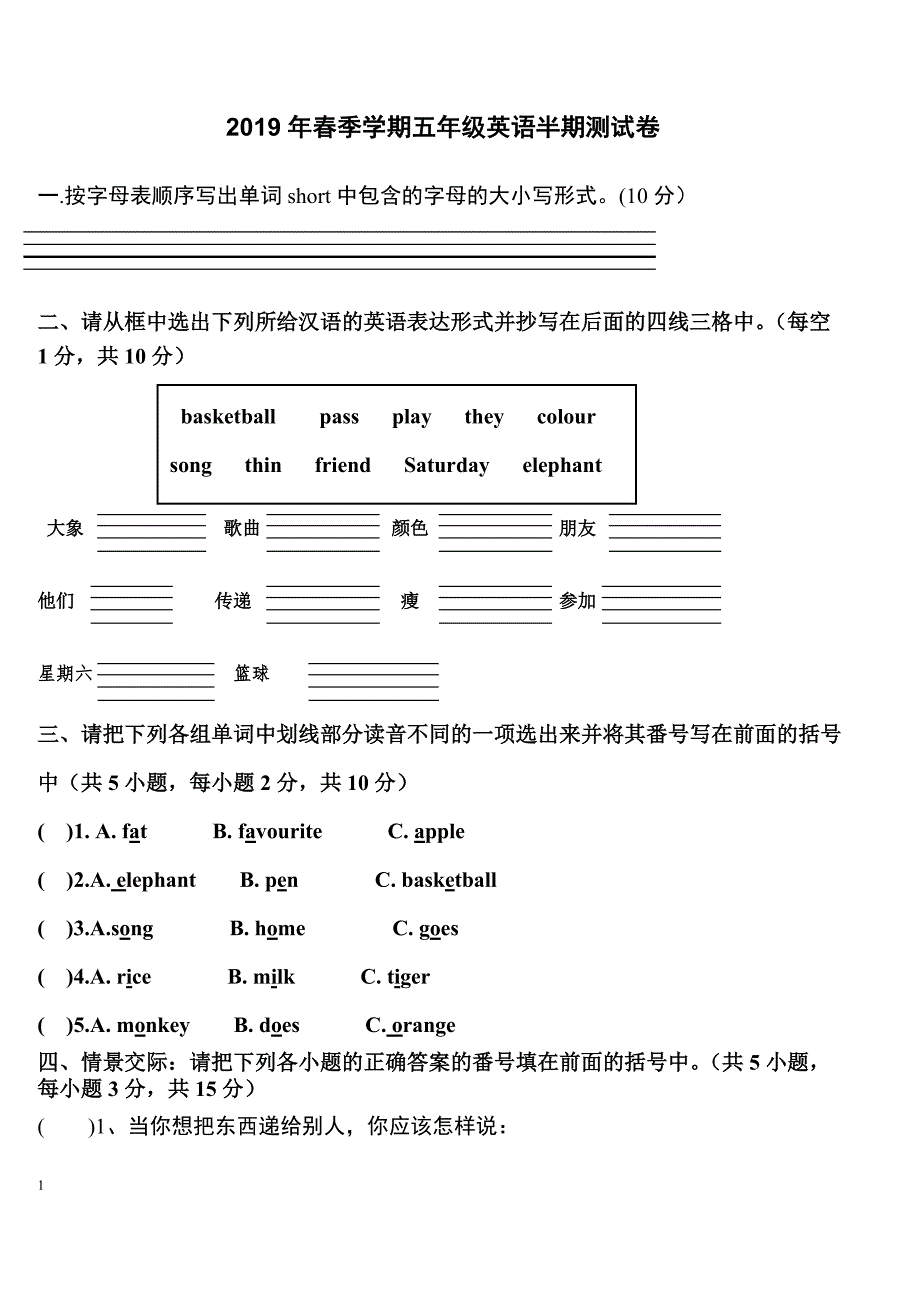 2019 年春季学期五年级英语半期测试卷

一.按字母表顺序写出单词 short 中包含的字母的大小写形式。(10 分)

二、请从框中选出下列所给汉语的英语表达形式并抄写在后面的四线三格中。(每空 1 分，共 10 分)

basketball pass play they colour
song thin friend Saturday elephant

大象 歌曲 颜色 朋友

他们 传递 瘦 参加

星期六 篮球

三、请把下列各组单词中划线部分读音不同的一项选出来并将其番号写在前面的括号中（共 5 小题，每小题 2 分，共 10 分）

( )1. A. fat B. favourite C. apple

( )2.A. elephant B. pen C. basketball

( )3.A.song B. home C. goes

( )4.A. rice B. milk C. tiger

( )5.A. monkey B. does C. orange

四、情景交际：请把下列各小题的正确答案的番号填在前面的括号中。(共 5 小题，每小题 3 分，共 15 分)

( )1、当你想把东西递给别人，你应该怎样说：

1